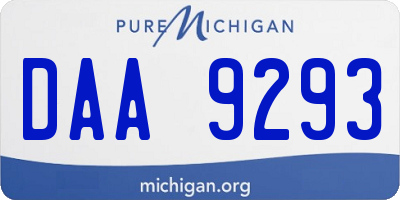 PURE MICHIGAN

DAA 9293

michigan.org